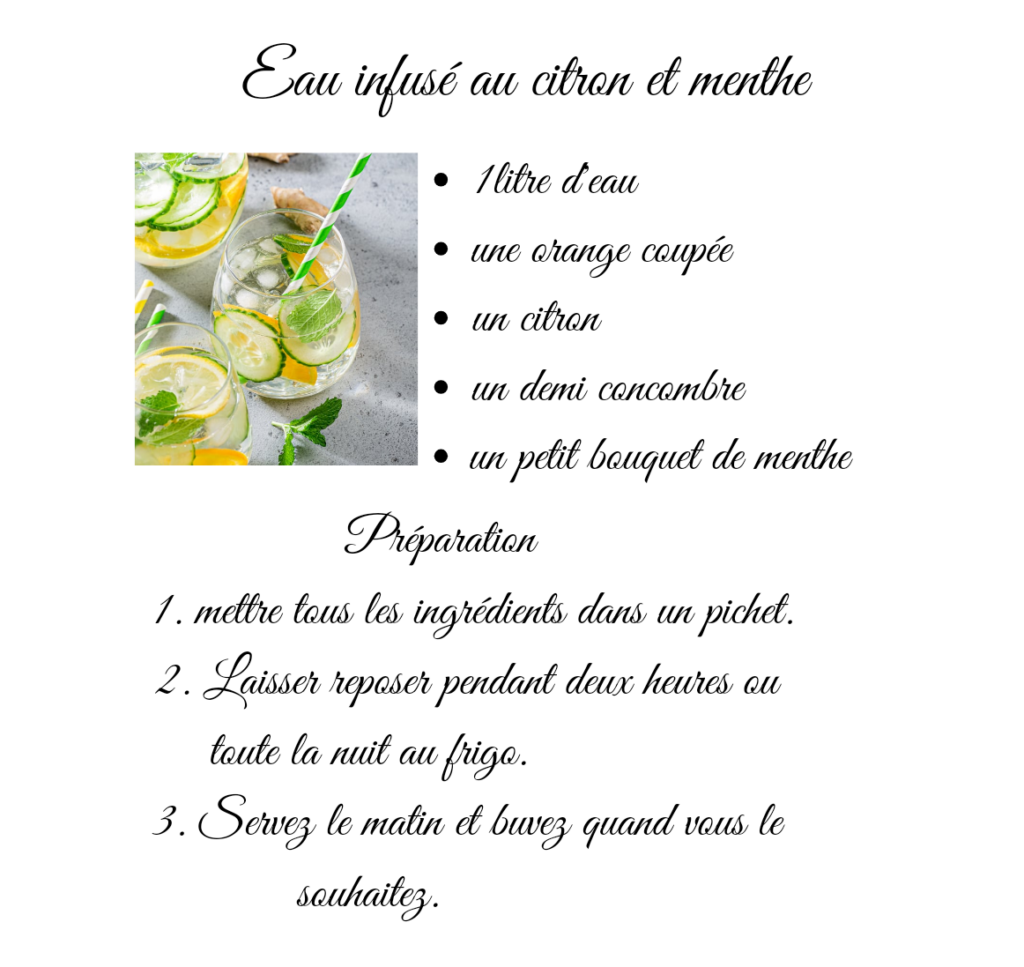 Eau infusé au citron et menthe

• 1litre d'eau
• une orange coupée
• un citron
• un demi concombre
• un petit bouquet de menthe

Préparation

1. mettre tous les ingrédients dans un pichet.
2. Laisser reposer pendant deux heures ou toute la nuit au frigo.
3. Servez le matin et buvez quand vous le souhaitez.